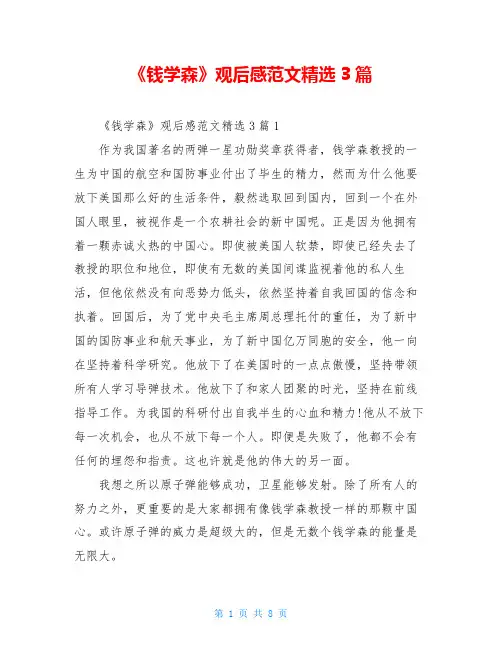 《钱学森》观后感范文精选 3 篇

《钱学森》观后感范文精选 3 篇 1

作为我国著名的两弹一星功勋奖章获得者，钱学森教授的一生为中国的航空和国防事业付出了毕生的精力，然而为什么他要放下美国那么好的生活条件，毅然选取回到国内，回到一个在外国人眼里，被视作是一个农耕社会的新中国呢。正是因为他拥有着一颗赤诚火热的中国心。即使被美国人软禁，即使已经失去了教授的职位和地位，即使有无数的美国间谍监视着他的私人生活，但他依然没有向恶势力低头，依然坚持着自我回国的信念和执着。回国后，为了党中央毛主席周总理托付的重任，为了新中国的国防事业和航天事业，为了新中国亿万同胞的安全，他一向在坚持着科学研究。他放下了在美国时的一点点傲慢，坚持带领所有人学习导弹技术。他放下了和家人团聚的时光，坚持在前线指导工作。为我国的科研付出自我半生的心血和精力!他从不放下每一次机会，也从不放下每一个人。即便是失败了，他都不会有任何的埋怨和指责。这也许就是他的伟大的另一面。

我想之所以原子弹能够成功，卫星能够发射。除了所有人的努力之外，更重要的是大家都拥有像钱学森教授一样的那颗中国心。或许原子弹的威力是超级大的，但是无数个钱学森的能量是无限大。

第 1 页 共 8 页